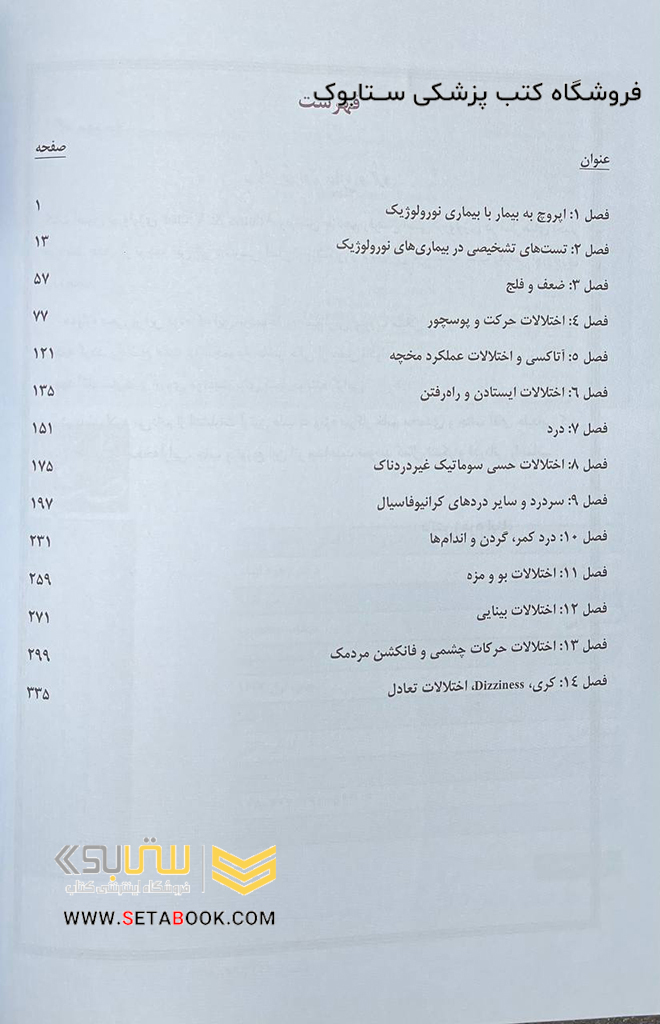 فروشگاه کتب پزشکی ستابوک
فهرست

| عنوان | صفحه |
|---|---|
| فصل ۱: اپروچ به بیمار با بیماری نورولوژیک | ۱ |
| فصل ۲: تست‌های تشخیصی در بیماری‌های نورولوژیک | ۱۳ |
| فصل ۳: ضعف و فلج | ۵۷ |
| فصل ۴: اختلالات حرکت و پوسچور | ۷۷ |
| فصل ۵: آتاکسی و اختلالات عملکرد مخچه | ۱۲۱ |
| فصل ۶: اختلالات ایستادن و راه‌رفتن | ۱۳۵ |
| فصل ۷: درد | ۱۵۱ |
| فصل ۸: اختلالات حسی سوماتیک غیردردناک | ۱۷۵ |
| فصل ۹: سردرد و سایر دردهای کرانیوفاسیال | ۱۹۷ |
| فصل ۱۰: درد کمر، گردن و اندام‌ها | ۲۳۱ |
| فصل ۱۱: اختلالات بو و مزه | ۲۵۹ |
| فصل ۱۲: اختلالات بینایی | ۲۷۱ |
| فصل ۱۳: اختلالات حرکات چشمی و فانکشن مردمک | ۲۹۹ |
| فصل ۱۴: کری، Dizziness، اختلالات تعادل | ۳۳۵ |

ستابوک
فروشگاه اینترنتی کتاب
WWW.SETABOOK.COM